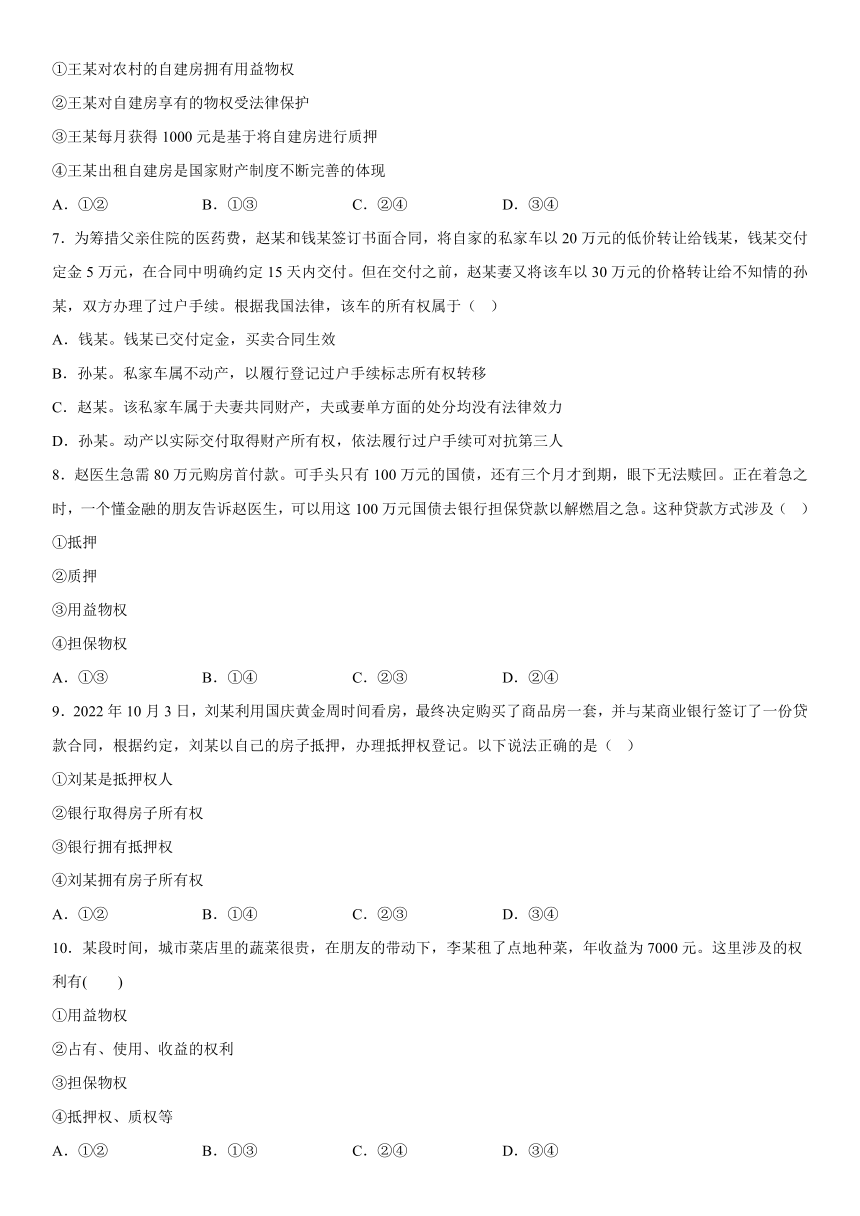 ①王某对农村的自建房拥有用益物权

②王某对自建房享有的物权受法律保护

③王某每月获得 1000 元是基于将自建房进行质押

④王某出租自建房是国家财产制度不断完善的体现

A．①②　　B．①③　　C．②④　　D．③④

7．为筹措父亲住院的医药费，赵某和钱某签订书面合同，将自家的私家车以 20 万元的低价转让给钱某，钱某交付定金 5 万元，在合同中明确约定 15 天内交付。但在交付之前，赵某妻又将该车以 30 万元的价格转让给不知情的孙某，双方办理了过户手续。根据我国法律，该车的所有权属于（　）

A．钱某。钱某已交付定金，买卖合同生效

B．孙某。私家车属不动产，以履行登记过户手续标志所有权转移

C．赵某。该私家车属于夫妻共同财产，夫或妻单方面的处分均没有法律效力

D．孙某。动产以实际交付取得财产所有权，依法履行过户手续可对抗第三人

8．赵医生急需 80 万元购房首付款。可手头只有 100 万元的国债，还有三个月才到期，眼下无法赎回。正在着急之时，一个懂金融的朋友告诉赵医生，可以用这 100 万元国债去银行担保贷款以解燃眉之急。这种贷款方式涉及（　）

①抵押

②质押

③用益物权

④担保物权

A．①③　　B．①④　　C．②③　　D．②④

9．2022 年 10 月 3 日，刘某利用国庆黄金周时间看房，最终决定购买了商品房一套，并与某商业银行签订了一份贷款合同，根据约定，刘某以自己的房子抵押，办理抵押权登记。以下说法正确的是（　）

①刘某是抵押权人

②银行取得房子所有权

③银行拥有抵押权

④刘某拥有房子所有权

A．①②　　B．①④　　C．②③　　D．③④

10．某段时间，城市菜店里的蔬菜很贵，在朋友的带动下，李某租了点地种菜，年收益为 7000 元。这里涉及的权利有(　　)

①用益物权

②占有、使用、收益的权利

③担保物权

④抵押权、质权等

A．①②　　B．①③　　C．②④　　D．③④